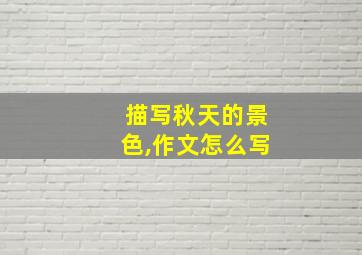 描写秋天的景色,作文怎么写